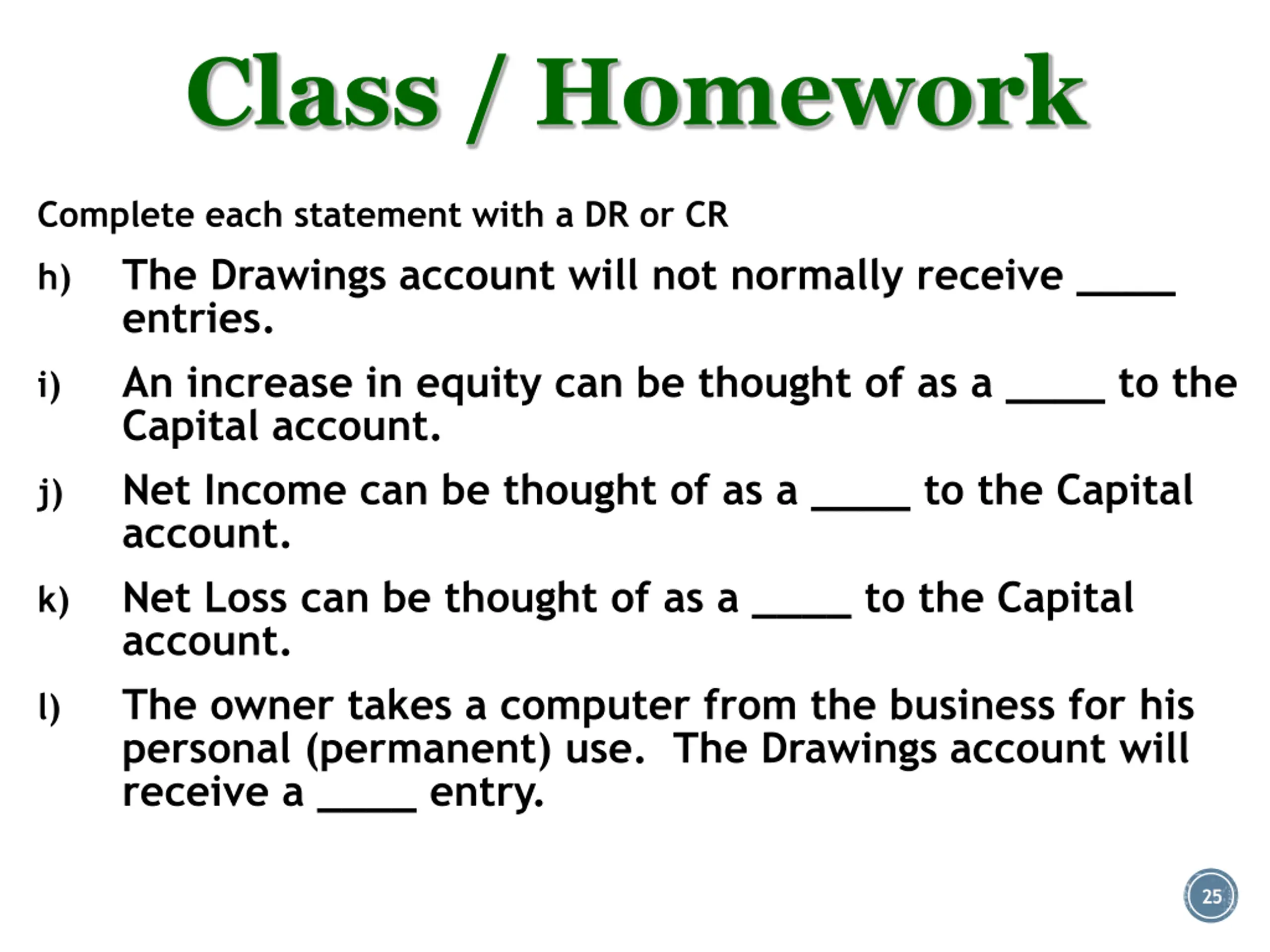 Class / Homework

Complete each statement with a DR or CR

h) The Drawings account will not normally receive _____ entries.

i) An increase in equity can be thought of as a _____ to the Capital account.

j) Net Income can be thought of as a _____ to the Capital account.

k) Net Loss can be thought of as a _____ to the Capital account.

l) The owner takes a computer from the business for his personal (permanent) use. The Drawings account will receive a _____ entry.

25